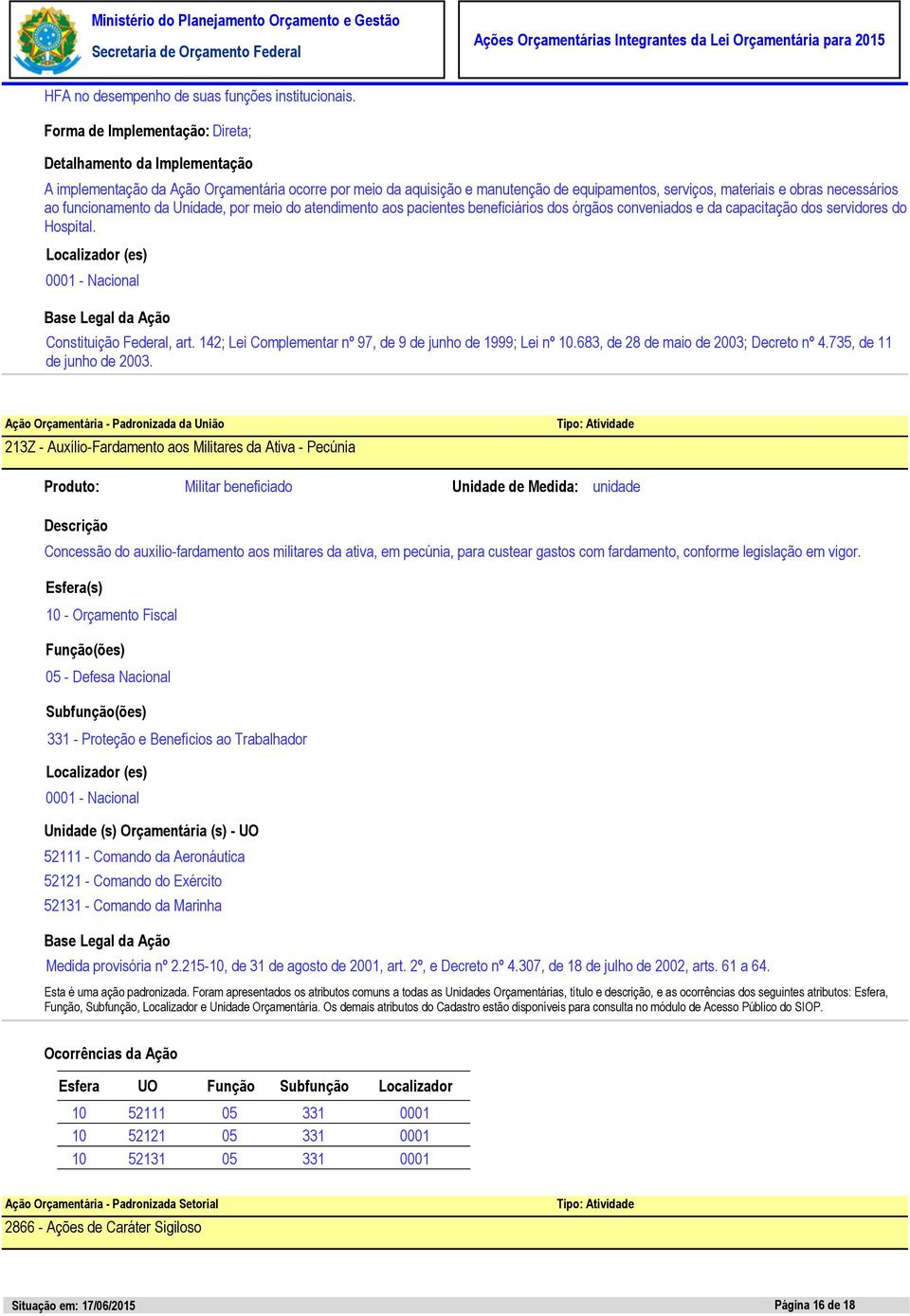 Ministério do Planejamento Orçamento e Gestão
Secretaria de Orçamento Federal

Ações Orçamentárias Integrantes da Lei Orçamentária para 2015

HFA no desempenho de suas funções institucionais.

Forma de Implementação: Direta;

Detalhamento da Implementação

A implementação da Ação Orçamentária ocorre por meio da aquisição e manutenção de equipamentos, serviços, materiais e obras necessários ao funcionamento da Unidade, por meio do atendimento aos pacientes beneficiários dos órgãos conveniados e da capacitação dos servidores do Hospital.

Localizador (es)

0001 - Nacional

Base Legal da Ação

Constituição Federal, art. 142; Lei Complementar nº 97, de 9 de junho de 1999; Lei nº 10.683, de 28 de maio de 2003; Decreto nº 4.735, de 11 de junho de 2003.

Ação Orçamentária - Padronizada da União

Tipo: Atividade

213Z - Auxílio-Fardamento aos Militares da Ativa - Pecúnia

Produto: Militar beneficiado

Unidade de Medida: unidade

Descrição

Concessão do auxílio-fardamento aos militares da ativa, em pecúnia, para custear gastos com fardamento, conforme legislação em vigor.

Esfera(s)

10 - Orçamento Fiscal

Função(ões)

05 - Defesa Nacional

Subfunção(ões)

331 - Proteção e Benefícios ao Trabalhador

Localizador (es)

0001 - Nacional

Unidade (s) Orçamentária (s) - UO

52111 - Comando da Aeronáutica
52121 - Comando do Exército
52131 - Comando da Marinha

Base Legal da Ação

Medida provisória nº 2.215-10, de 31 de agosto de 2001, art. 2º, e Decreto nº 4.307, de 18 de julho de 2002, arts. 61 a 64.

Esta é uma ação padronizada. Foram apresentados os atributos comuns a todas as Unidades Orçamentárias, título e descrição, e as ocorrências dos seguintes atributos: Esfera, Função, Subfunção, Localizador e Unidade Orçamentária. Os demais atributos do Cadastro estão disponíveis para consulta no módulo de Acesso Público do SIOP.

Ocorrências da Ação

| Esfera | UO | Função | Subfunção | Localizador |
|---|---|---|---|---|
| 10 | 52111 | 05 | 331 | 0001 |
| 10 | 52121 | 05 | 331 | 0001 |
| 10 | 52131 | 05 | 331 | 0001 |

Ação Orçamentária - Padronizada Setorial

Tipo: Atividade

2866 - Ações de Caráter Sigiloso

Situação em: 17/06/2015

Página 16 de 18